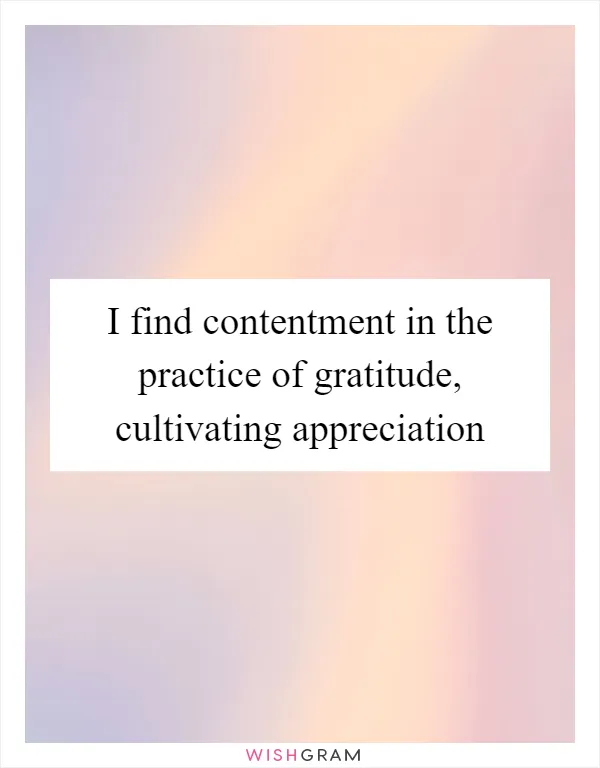 I find contentment in the practice of gratitude, cultivating appreciation

WISHGRAM